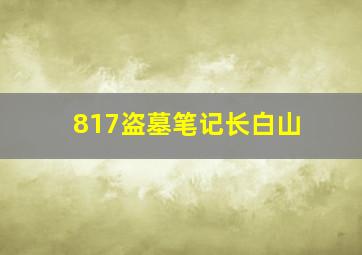 817盗墓笔记长白山